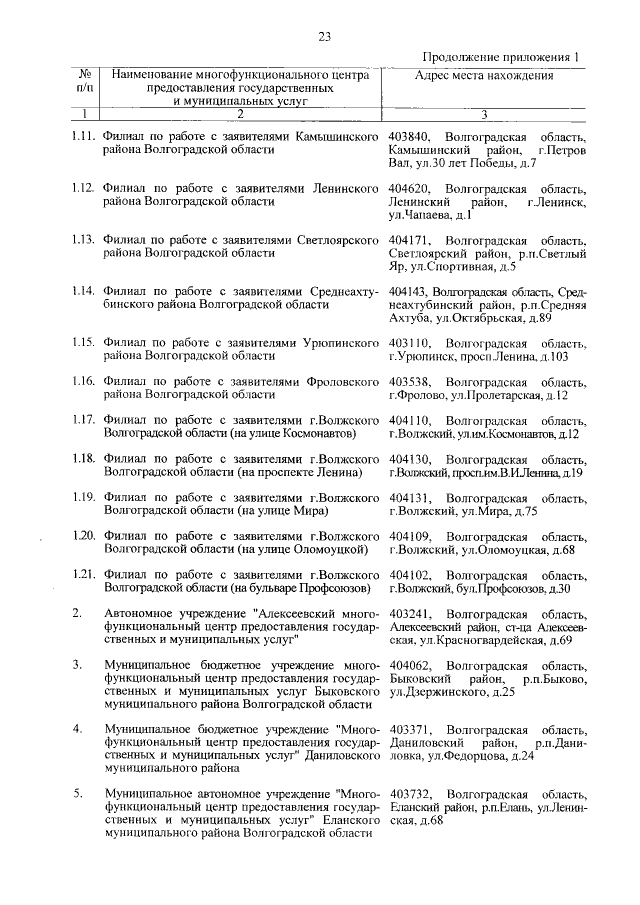 23

Продолжение приложения 1

| № п/п | Наименование многофункционального центра предоставления государственных и муниципальных услуг | Адрес места нахождения |
|---|---|---|
| 1 | 2 | 3 |
| 1.11. | Филиал по работе с заявителями Камышинского района Волгоградской области | 403840, Волгоградская область, Камышинский район, г.Петров Вал, ул.30 лет Победы, д.7 |
| 1.12. | Филиал по работе с заявителями Ленинского района Волгоградской области | 404620, Волгоградская область, Ленинский район, г.Ленинск, ул.Чапаева, д.1 |
| 1.13. | Филиал по работе с заявителями Светлоярского района Волгоградской области | 404171, Волгоградская область, Светлоярский район, р.п.Светлый Яр, ул.Спортивная, д.5 |
| 1.14. | Филиал по работе с заявителями Среднеахтубинского района Волгоградской области | 404143, Волгоградская область, Среднеахтубинский район, р.п.Средняя Ахтуба, ул.Октябрьская, д.89 |
| 1.15. | Филиал по работе с заявителями Урюпинского района Волгоградской области | 403110, Волгоградская область, г.Урюпинск, просп.Ленина, д.103 |
| 1.16. | Филиал по работе с заявителями Фроловского района Волгоградской области | 403538, Волгоградская область, г.Фролово, ул.Пролетарская, д.12 |
| 1.17. | Филиал по работе с заявителями г.Волжского Волгоградской области (на улице Космонавтов) | 404110, Волгоградская область, г.Волжский, ул.им.Космонавтов, д.12 |
| 1.18. | Филиал по работе с заявителями г.Волжского Волгоградской области (на проспекте Ленина) | 404130, Волгоградская область, г.Волжский, просп.им.В.И.Ленина, д.19 |
| 1.19. | Филиал по работе с заявителями г.Волжского Волгоградской области (на улице Мира) | 404131, Волгоградская область, г.Волжский, ул.Мира, д.75 |
| 1.20. | Филиал по работе с заявителями г.Волжского Волгоградской области (на улице Оломоуцкой) | 404109, Волгоградская область, г.Волжский, ул.Оломоуцкая, д.68 |
| 1.21. | Филиал по работе с заявителями г.Волжского Волгоградской области (на бульваре Профсоюзов) | 404102, Волгоградская область, г.Волжский, бул.Профсоюзов, д.30 |
| 2. | Автономное учреждение "Алексеевский многофункциональный центр предоставления государственных и муниципальных услуг" | 403241, Волгоградская область, Алексеевский район, ст-ца Алексеевская, ул.Красногвардейская, д.69 |
| 3. | Муниципальное бюджетное учреждение многофункциональный центр предоставления государственных и муниципальных услуг Быковского муниципального района Волгоградской области | 404062, Волгоградская область, Быковский район, р.п.Быково, ул.Дзержинского, д.25 |
| 4. | Муниципальное бюджетное учреждение "Многофункциональный центр предоставления государственных и муниципальных услуг" Даниловского муниципального района | 403371, Волгоградская область, Даниловский район, р.п.Даниловка, ул.Федорцова, д.24 |
| 5. | Муниципальное автономное учреждение "Многофункциональный центр предоставления государственных и муниципальных услуг" Еланского муниципального района Волгоградской области | 403732, Волгоградская область, Еланский район, р.п.Елань, ул.Ленинская, д.68 |